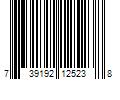 7 39192 12523 8